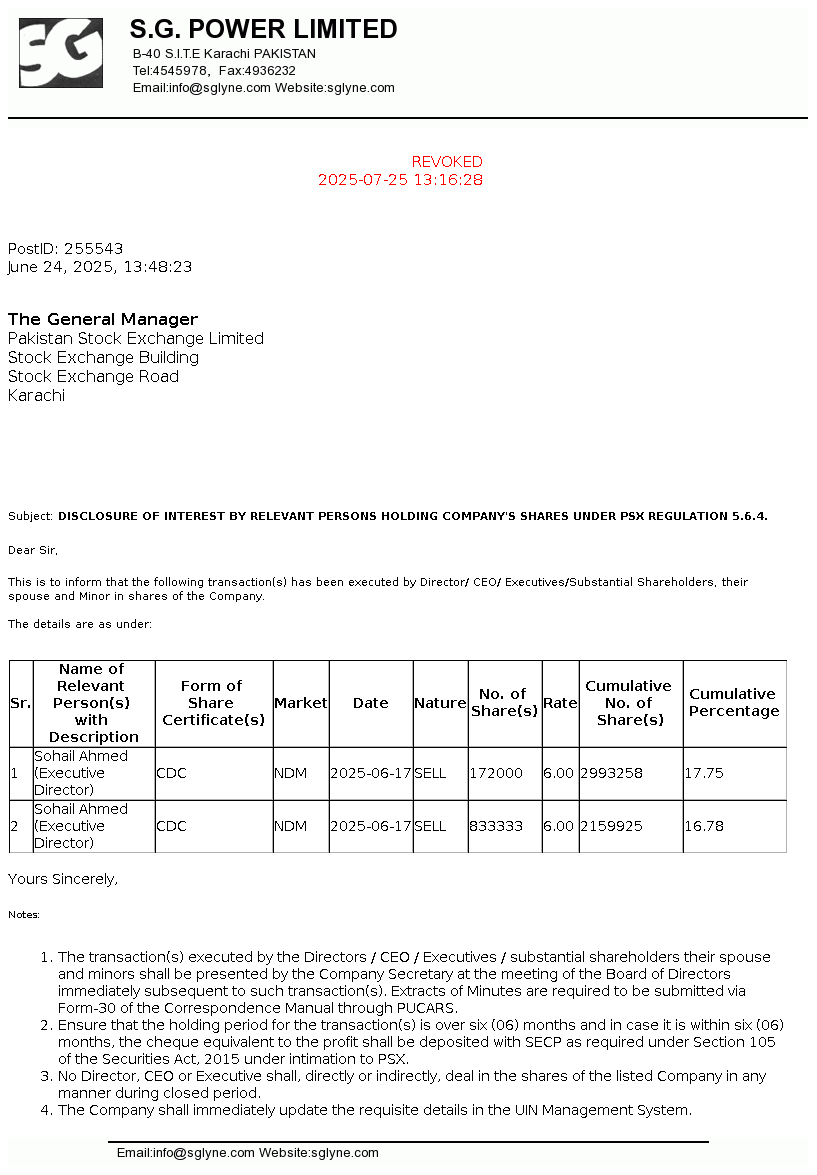 SG

S.G. POWER LIMITED
B-40 S.I.T.E Karachi PAKISTAN
Tel:4545978, Fax:4936232
Email:info@sglyne.com Website:sglyne.com

REVOKED
2025-07-25 13:16:28

PostID: 255543
June 24, 2025, 13:48:23

The General Manager
Pakistan Stock Exchange Limited
Stock Exchange Building
Stock Exchange Road
Karachi

Subject: DISCLOSURE OF INTEREST BY RELEVANT PERSONS HOLDING COMPANY'S SHARES UNDER PSX REGULATION 5.6.4.

Dear Sir,

This is to inform that the following transaction(s) has been executed by Director/ CEO/ Executives/Substantial Shareholders, their spouse and Minor in shares of the Company.

The details are as under:

| Sr. | Name of Relevant Person(s) with Description | Form of Share Certificate(s) | Market | Date | Nature | No. of Share(s) | Rate | Cumulative No. of Share(s) | Cumulative Percentage |
|---|---|---|---|---|---|---|---|---|---|
| 1 | Sohail Ahmed (Executive Director) | CDC | NDM | 2025-06-17 | SELL | 172000 | 6.00 | 2993258 | 17.75 |
| 2 | Sohail Ahmed (Executive Director) | CDC | NDM | 2025-06-17 | SELL | 833333 | 6.00 | 2159925 | 16.78 |

Yours Sincerely,

Notes:

1. The transaction(s) executed by the Directors / CEO / Executives / substantial shareholders their spouse and minors shall be presented by the Company Secretary at the meeting of the Board of Directors immediately subsequent to such transaction(s). Extracts of Minutes are required to be submitted via Form-30 of the Correspondence Manual through PUCARS.
2. Ensure that the holding period for the transaction(s) is over six (06) months and in case it is within six (06) months, the cheque equivalent to the profit shall be deposited with SECP as required under Section 105 of the Securities Act, 2015 under intimation to PSX.
3. No Director, CEO or Executive shall, directly or indirectly, deal in the shares of the listed Company in any manner during closed period.
4. The Company shall immediately update the requisite details in the UIN Management System.

Email:info@sglyne.com Website:sglyne.com